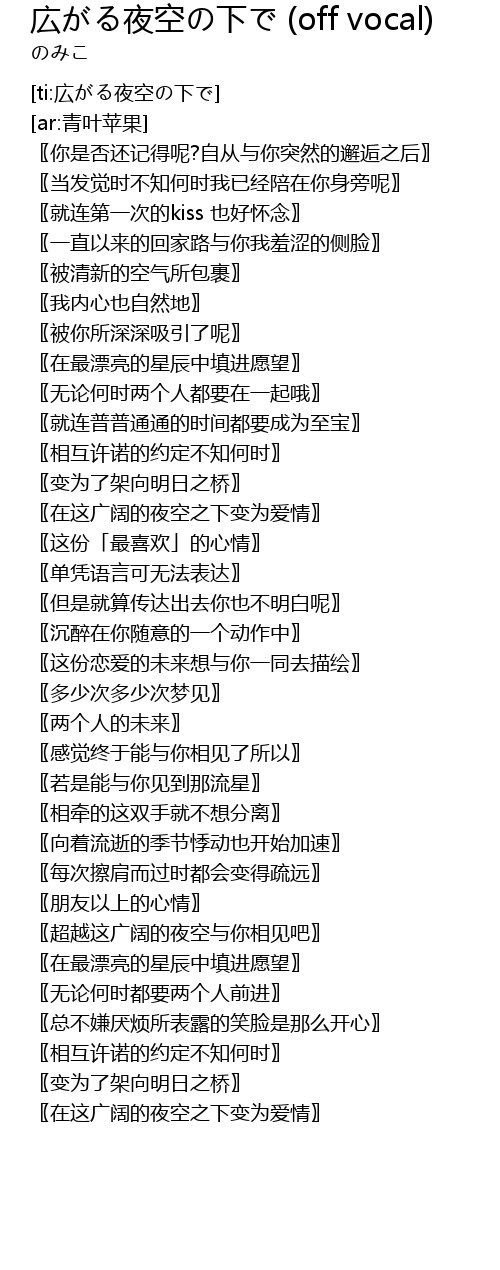 広がる夜空の下で (off vocal)
のみこ

[ti:広がる夜空の下で]
[ar:青叶苹果]
〖你是否还记得呢?自从与你突然的邂逅之后〗
〖当发觉时不知何时我已经陪在你身旁呢〗
〖就连第一次的kiss 也好怀念〗
〖一直以来的回家路与你我羞涩的侧脸〗
〖被清新的空气所包裹〗
〖我内心也自然地〗
〖被你所深深吸引了呢〗
〖在最漂亮的星辰中填进愿望〗
〖无论何时两个人都要在一起哦〗
〖就连普普通通的时间都要成为至宝〗
〖相互许诺的约定不知何时〗
〖变为了架向明日之桥〗
〖在这广阔的夜空之下变为爱情〗
〖这份「最喜欢」的心情〗
〖单凭语言可无法表达〗
〖但是就算传达出去你也不明白呢〗
〖沉醉在你随意的一个动作中〗
〖这份恋爱的未来想与你一同去描绘〗
〖多少次多少次梦见〗
〖两个人的未来〗
〖感觉终于能与你相见了所以〗
〖若是能与你见到那流星〗
〖相牵的这双手就不想分离〗
〖向着流逝的季节悸动也开始加速〗
〖每次擦肩而过时都会变得疏远〗
〖朋友以上的心情〗
〖超越这广阔的夜空与你相见吧〗
〖在最漂亮的星辰中填进愿望〗
〖无论何时都要两个人前进〗
〖总不嫌厌烦所表露的笑脸是那么开心〗
〖相互许诺的约定不知何时〗
〖变为了架向明日之桥〗
〖在这广阔的夜空之下变为爱情〗